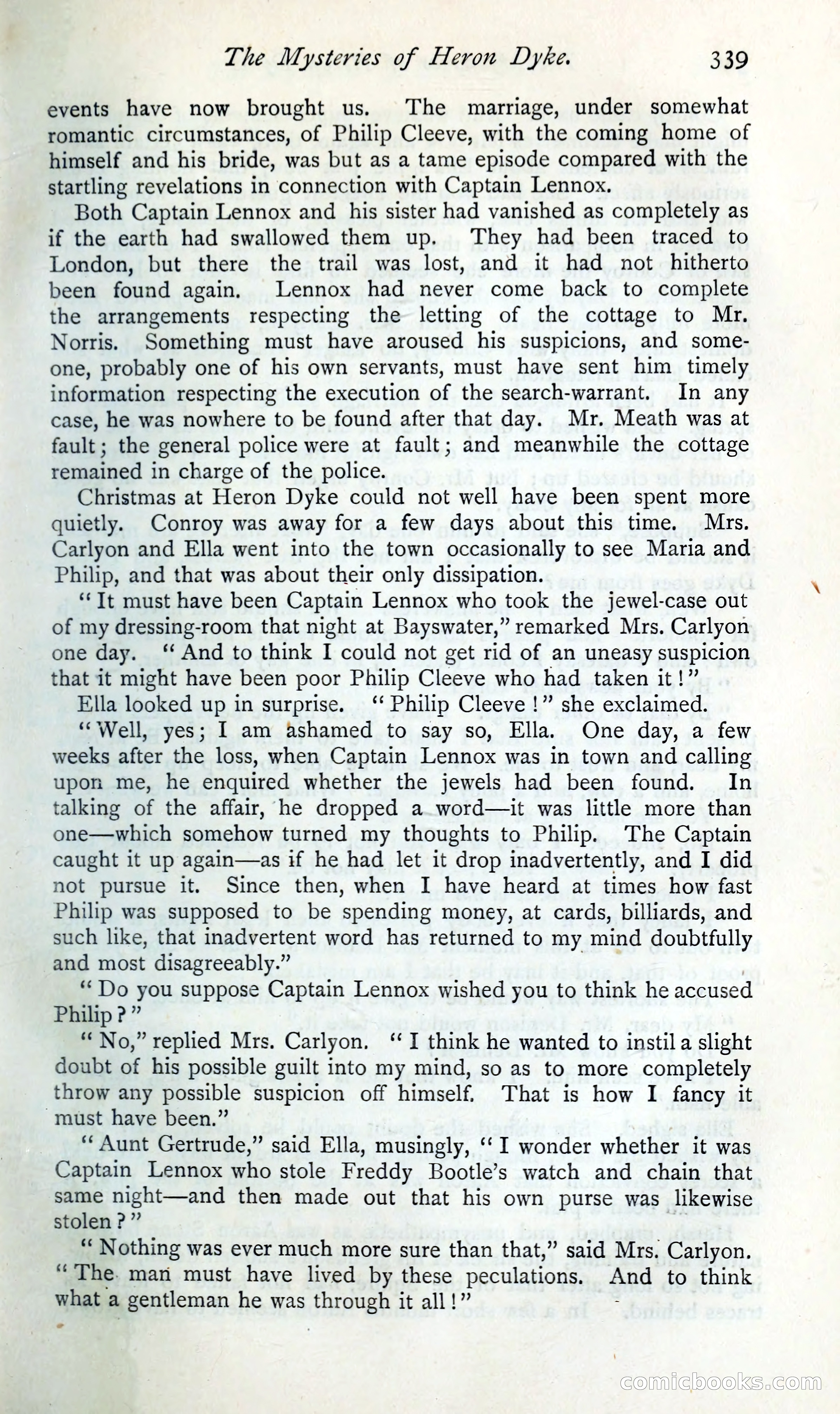 The Mysteries of Heron Dyke. 339

events have now brought us. The marriage, under somewhat romantic circumstances, of Philip Cleeve, with the coming home of himself and his bride, was but as a tame episode compared with the startling revelations in connection with Captain Lennox.

Both Captain Lennox and his sister had vanished as completely as if the earth had swallowed them up. They had been traced to London, but there the trail was lost, and it had not hitherto been found again. Lennox had never come back to complete the arrangements respecting the letting of the cottage to Mr. Norris. Something must have aroused his suspicions, and someone, probably one of his own servants, must have sent him timely information respecting the execution of the search-warrant. In any case, he was nowhere to be found after that day. Mr. Meath was at fault; the general police were at fault; and meanwhile the cottage remained in charge of the police.

Christmas at Heron Dyke could not well have been spent more quietly. Conroy was away for a few days about this time. Mrs. Carlyon and Ella went into the town occasionally to see Maria and Philip, and that was about their only dissipation.

"It must have been Captain Lennox who took the jewel-case out of my dressing-room that night at Bayswater," remarked Mrs. Carlyon one day. "And to think I could not get rid of an uneasy suspicion that it might have been poor Philip Cleeve who had taken it!"

Ella looked up in surprise. "Philip Cleeve!" she exclaimed.

"Well, yes; I am ashamed to say so, Ella. One day, a few weeks after the loss, when Captain Lennox was in town and calling upon me, he enquired whether the jewels had been found. In talking of the affair, he dropped a word—it was little more than one—which somehow turned my thoughts to Philip. The Captain caught it up again—as if he had let it drop inadvertently, and I did not pursue it. Since then, when I have heard at times how fast Philip was supposed to be spending money, at cards, billiards, and such like, that inadvertent word has returned to my mind doubtfully and most disagreeably."

"Do you suppose Captain Lennox wished you to think he accused Philip?"

"No," replied Mrs. Carlyon. "I think he wanted to instil a slight doubt of his possible guilt into my mind, so as to more completely throw any possible suspicion off himself. That is how I fancy it must have been."

"Aunt Gertrude," said Ella, musingly, "I wonder whether it was Captain Lennox who stole Freddy Bootle's watch and chain that same night—and then made out that his own purse was likewise stolen?"

"Nothing was ever much more sure than that," said Mrs. Carlyon. "The man must have lived by these peculations. And to think what a gentleman he was through it all!"

comicbooks.com